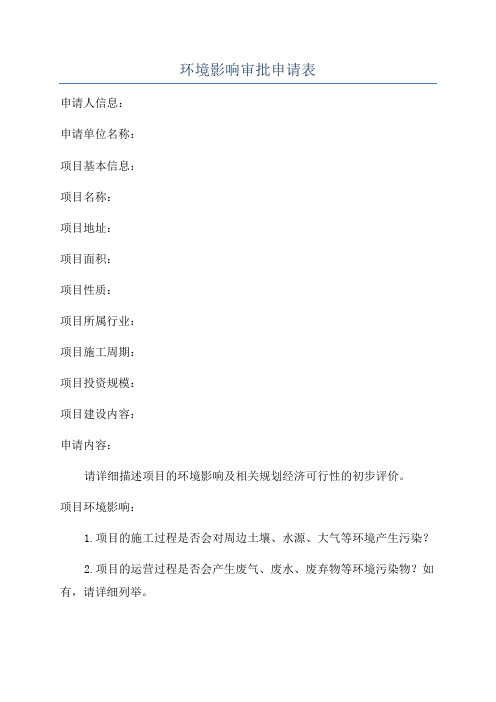 环境影响审批申请表

申请人信息：

申请单位名称：

项目基本信息：

项目名称：

项目地址：

项目面积：

项目性质：

项目所属行业：

项目施工周期：

项目投资规模：

项目建设内容：

申请内容：

请详细描述项目的环境影响及相关规划经济可行性的初步评价。

项目环境影响：

1.项目的施工过程是否会对周边土壤、水源、大气等环境产生污染？

2.项目的运营过程是否会产生废气、废水、废弃物等环境污染物？如有，请详细列举。